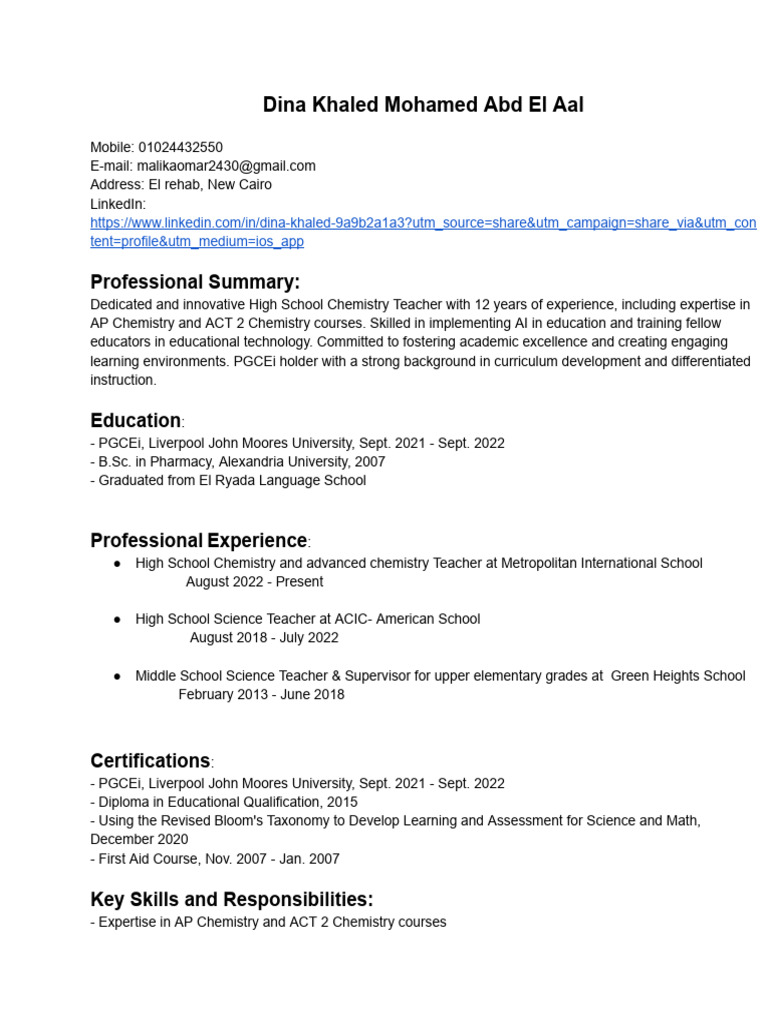 Dina Khaled Mohamed Abd El Aal

Mobile: 01024432550
E-mail: malikaomar2430@gmail.com
Address: El rehab, New Cairo
LinkedIn:
https://www.linkedin.com/in/dina-khaled-9a9b2a1a3?utm_source=share&utm_campaign=share_via&utm_content=profile&utm_medium=ios_app

Professional Summary:
Dedicated and innovative High School Chemistry Teacher with 12 years of experience, including expertise in AP Chemistry and ACT 2 Chemistry courses. Skilled in implementing AI in education and training fellow educators in educational technology. Committed to fostering academic excellence and creating engaging learning environments. PGCEi holder with a strong background in curriculum development and differentiated instruction.

Education:
- PGCEi, Liverpool John Moores University, Sept. 2021 - Sept. 2022
- B.Sc. in Pharmacy, Alexandria University, 2007
- Graduated from El Ryada Language School

Professional Experience:
● High School Chemistry and advanced chemistry Teacher at Metropolitan International School
August 2022 - Present

● High School Science Teacher at ACIC- American School
August 2018 - July 2022

● Middle School Science Teacher & Supervisor for upper elementary grades at Green Heights School
February 2013 - June 2018

Certifications:
- PGCEi, Liverpool John Moores University, Sept. 2021 - Sept. 2022
- Diploma in Educational Qualification, 2015
- Using the Revised Bloom's Taxonomy to Develop Learning and Assessment for Science and Math, December 2020
- First Aid Course, Nov. 2007 - Jan. 2007

Key Skills and Responsibilities:
- Expertise in AP Chemistry and ACT 2 Chemistry courses